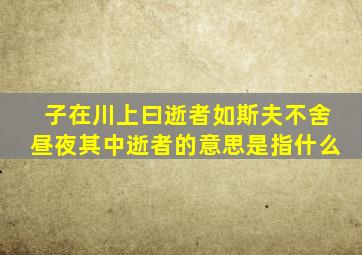 子在川上曰逝者如斯夫不舍昼夜其中逝者的意思是指什么